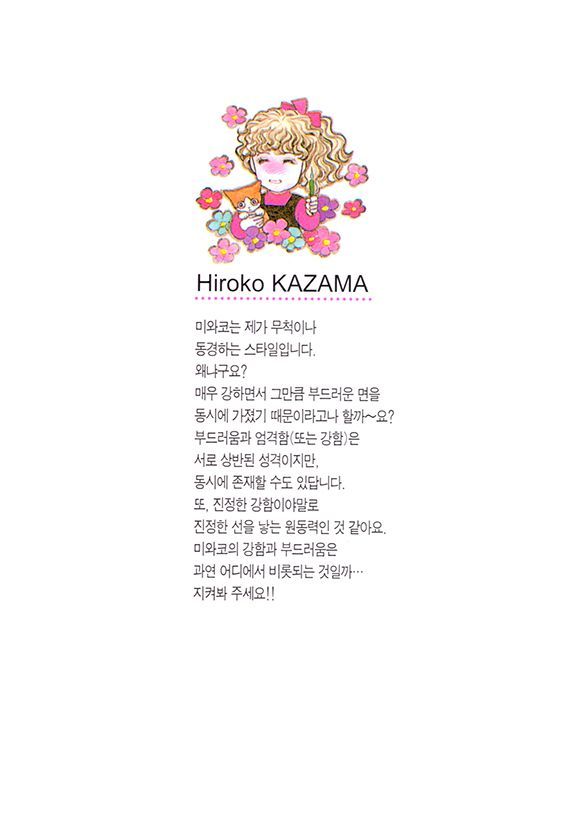 Hiroko KAZAMA

미와코는 제가 무척이나 동경하는 스타일입니다.
왜냐구요?
매우 강하면서 그만큼 부드러운 면을 동시에 가졌기 때문이라고나 할까~요?
부드러움과 엄격함(또는 강함)은 서로 상반된 성격이지만, 동시에 존재할 수도 있답니다.
또, 진정한 강함이야말로 진정한 선을 낳는 원동력인 것 같아요.
미와코의 강함과 부드러움은 과연 어디에서 비롯되는 것일까…
지켜봐 주세요!!